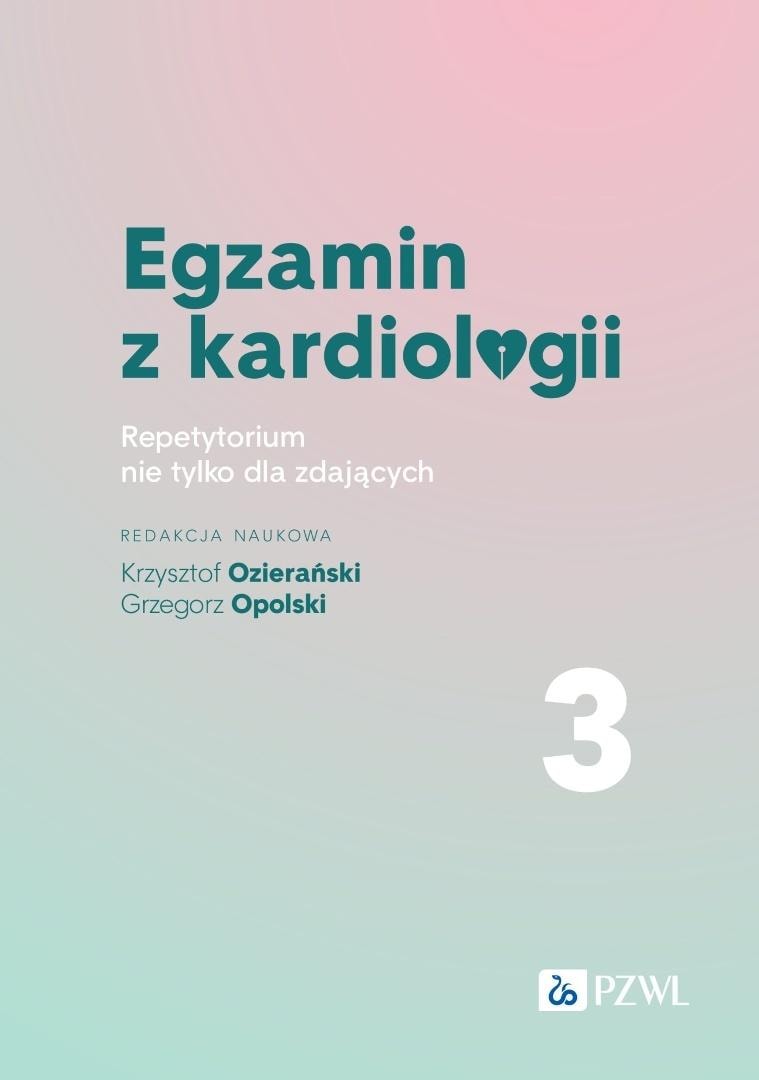 Egzamin z kardiologii

Repetytorium nie tylko dla zdających

REDAKCJA NAUKOWA

Krzysztof Ozierański
Grzegorz Opolski

3

PZWL